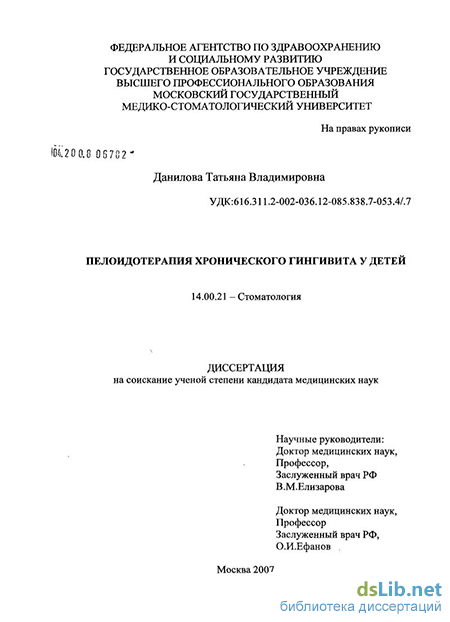 ФЕДЕРАЛЬНОЕ АГЕНТСТВО ПО ЗДРАВООХРАНЕНИЮ
И СОЦИАЛЬНОМУ РАЗВИТИЮ
ГОСУДАРСТВЕННОЕ ОБРАЗОВАТЕЛЬНОЕ УЧРЕЖДЕНИЕ
ВЫСШЕГО ПРОФЕССИОНАЛЬНОГО ОБРАЗОВАНИЯ
МОСКОВСКИЙ ГОСУДАРСТВЕННЫЙ
МЕДИКО-СТОМАТОЛОГИЧЕСКИЙ УНИВЕРСИТЕТ

На правах рукописи

04.200.8 06702

Данилова Татьяна Владимировна

УДК:616.311.2-002-036.12-085.838.7-053.4/.7

ПЕЛОИДОТЕРАПИЯ ХРОНИЧЕСКОГО ГИНГИВИТА У ДЕТЕЙ

14.00.21 – Стоматология

ДИССЕРТАЦИЯ
на соискание ученой степени кандидата медицинских наук

Научные руководители:
Доктор медицинских наук,
Профессор,
Заслуженный врач РФ
В.М.Елизарова

Доктор медицинских наук,
Профессор
Заслуженный врач РФ,
О.И.Ефанов

Москва 2007

dsLib.net
библиотека диссертаций